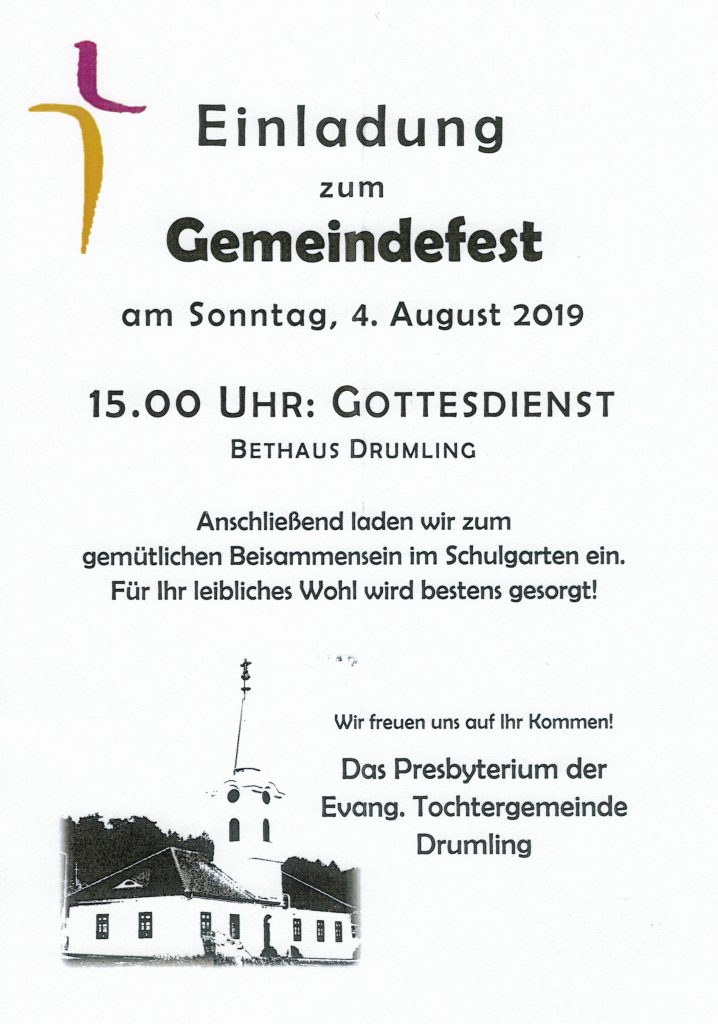 Einladung
zum
Gemeindefest
am Sonntag, 4. August 2019

15.00 UHR: GOTTESDIENST
BETHAUS DRUMLING

Anschließend laden wir zum gemütlichen Beisammensein im Schulgarten ein. Für Ihr leibliches Wohl wird bestens gesorgt!

Wir freuen uns auf Ihr Kommen!

Das Presbyterium der Evang. Tochtergemeinde Drumling